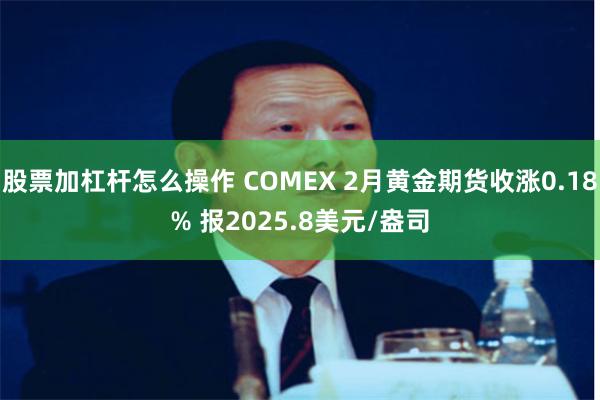 股票加杠杆怎么操作 COMEX 2月黄金期货收涨0.18% 报2025.8美元/盎司